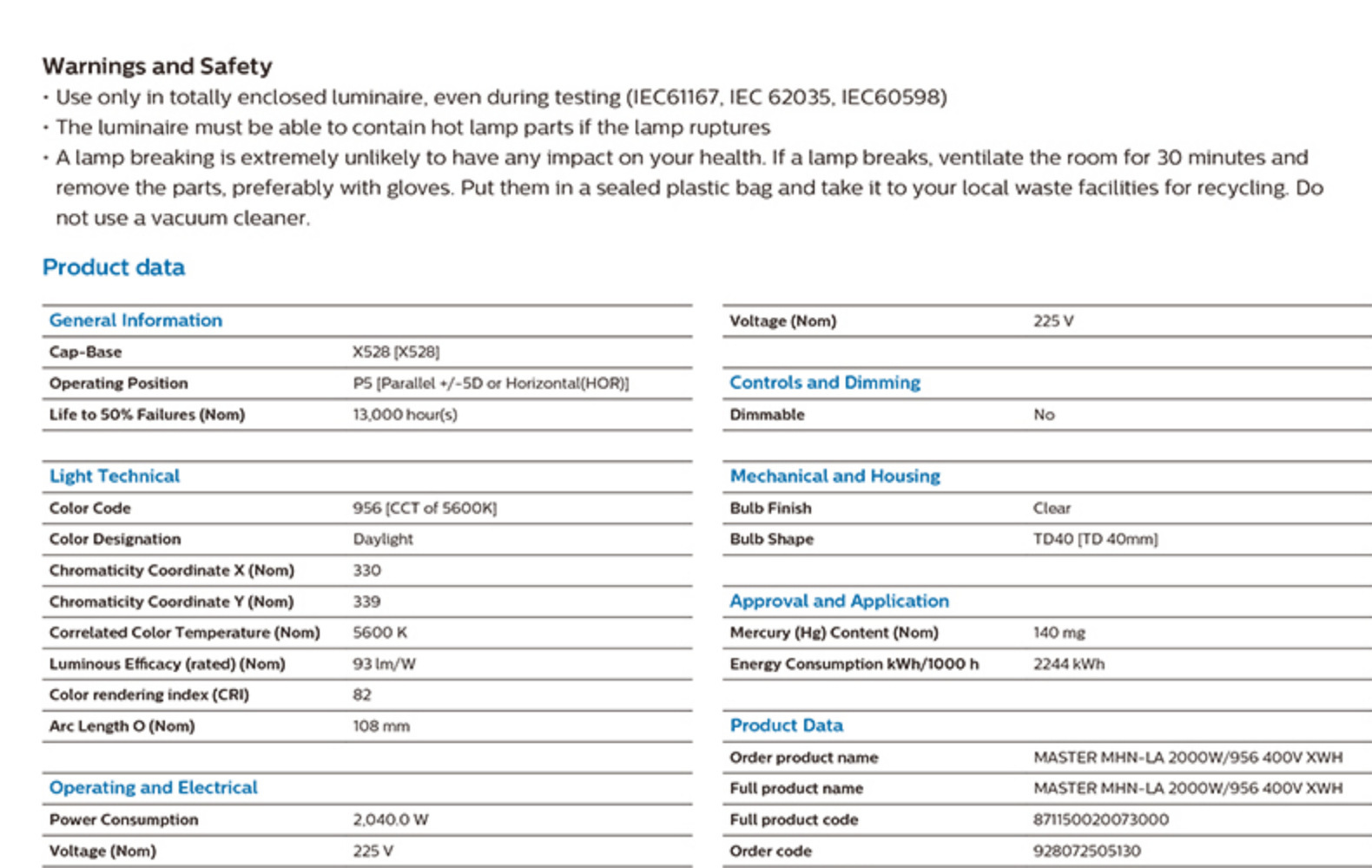 Warnings and Safety
• Use only in totally enclosed luminaire, even during testing (IEC61167, IEC 62035, IEC60598)
• The luminaire must be able to contain hot lamp parts if the lamp ruptures
• A lamp breaking is extremely unlikely to have any impact on your health. If a lamp breaks, ventilate the room for 30 minutes and remove the parts, preferably with gloves. Put them in a sealed plastic bag and take it to your local waste facilities for recycling. Do not use a vacuum cleaner.

Product data

| General Information | |
|---|---|
| Cap-Base | X528 [X528] |
| Operating Position | P5 [Parallel +/-5D or Horizontal(HOR)] |
| Life to 50% Failures (Nom) | 13,000 hour(s) |

| Light Technical | |
|---|---|
| Color Code | 956 [CCT of 5600K] |
| Color Designation | Daylight |
| Chromaticity Coordinate X (Nom) | 330 |
| Chromaticity Coordinate Y (Nom) | 339 |
| Correlated Color Temperature (Nom) | 5600 K |
| Luminous Efficacy (rated) (Nom) | 93 lm/W |
| Color rendering index (CRI) | 82 |
| Arc Length O (Nom) | 108 mm |

| Operating and Electrical | |
|---|---|
| Power Consumption | 2,040.0 W |
| Voltage (Nom) | 225 V |

| Voltage (Nom) | 225 V |
|---|---|

| Controls and Dimming | |
|---|---|
| Dimmable | No |

| Mechanical and Housing | |
|---|---|
| Bulb Finish | Clear |
| Bulb Shape | TD40 [TD 40mm] |

| Approval and Application | |
|---|---|
| Mercury (Hg) Content (Nom) | 140 mg |
| Energy Consumption kWh/1000 h | 2244 kWh |

| Product Data | |
|---|---|
| Order product name | MASTER MHN-LA 2000W/956 400V XWH |
| Full product name | MASTER MHN-LA 2000W/956 400V XWH |
| Full product code | 871150020073000 |
| Order code | 928072505130 |